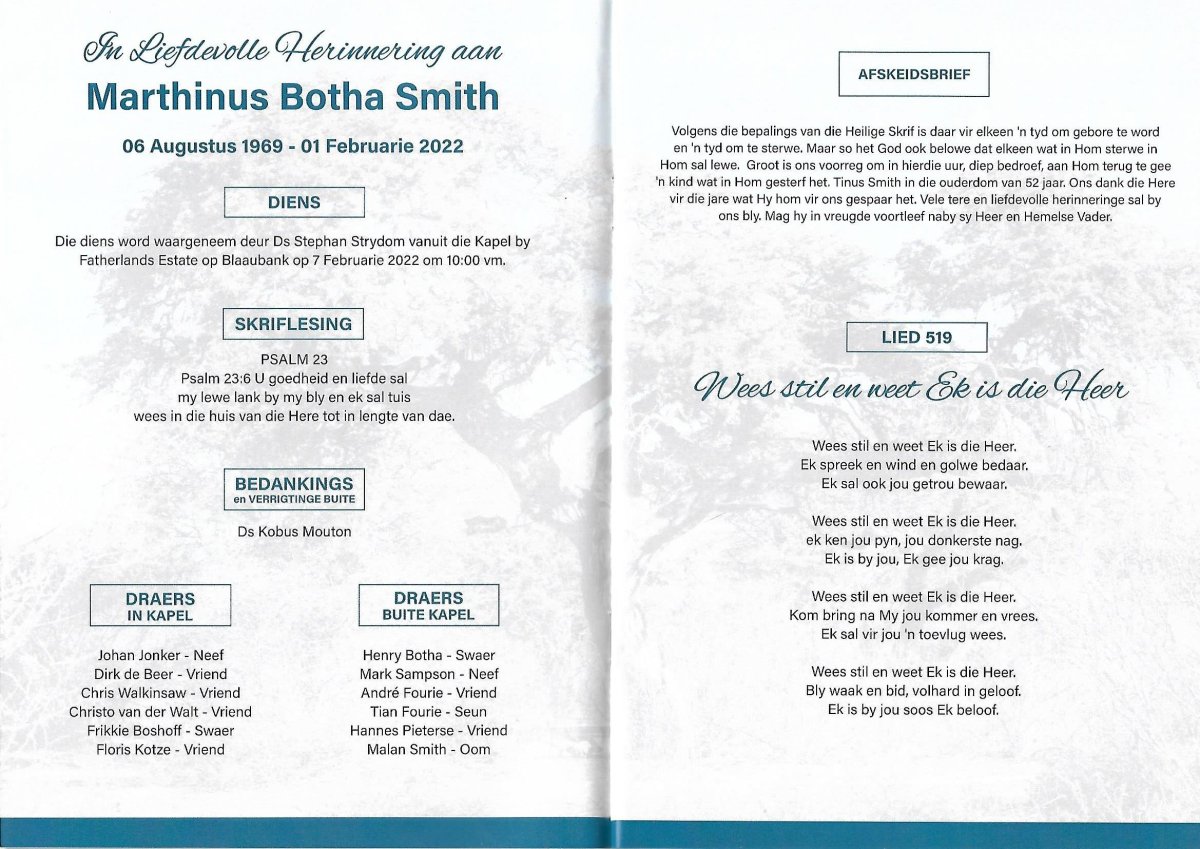 In Liefdevolle Herinnering aan

Marthinus Botha Smith

06 Augustus 1969 - 01 Februarie 2022

DIENS

Die diens word waargeneem deur Ds Stephan Strydom vanuit die Kapel by Fatherlands Estate op Blaaubank op 7 Februarie 2022 om 10:00 vm.

SKRIFLESING

PSALM 23
Psalm 23:6 U goedheid en liefde sal my lewe lank by my bly en ek sal tuis wees in die huis van die Here tot in lengte van dae.

BEDANKINGS
en VERRIGTINGE BUITE

Ds Kobus Mouton

DRAERS
IN KAPEL

Johan Jonker - Neef
Dirk de Beer - Vriend
Chris Walkinsaw - Vriend
Christo van der Walt - Vriend
Frikkie Boshoff - Swaer
Floris Kotze - Vriend

DRAERS
BUITE KAPEL

Henry Botha - Swaer
Mark Sampson - Neef
André Fourie - Vriend
Tian Fourie - Seun
Hannes Pieterse - Vriend
Malan Smith - Oom

AFSKEIDSBRIEF

Volgens die bepalings van die Heilige Skrif is daar vir elkeen 'n tyd om gebore te word en 'n tyd om te sterwe. Maar so het God ook belowe dat elkeen wat in Hom sterwe in Hom sal lewe. Groot is ons voorreg om in hierdie uur, diep bedroef, aan Hom terug te gee 'n kind wat in Hom gesterf het. Tinus Smith in die ouderdom van 52 jaar. Ons dank die Here vir die jare wat Hy hom vir ons gespaar het. Vele tere en liefdevolle herinneringe sal by ons bly. Mag hy in vreugde voortleef naby sy Heer en Hemelse Vader.

LIED 519

Wees stil en weet Ek is die Heer

Wees stil en weet Ek is die Heer.
Ek spreek en wind en golwe bedaar.
Ek sal ook jou getrou bewaar.

Wees stil en weet Ek is die Heer.
ek ken jou pyn, jou donkerste nag.
Ek is by jou, Ek gee jou krag.

Wees stil en weet Ek is die Heer.
Kom bring na My jou kommer en vrees.
Ek sal vir jou 'n toevlug wees.

Wees stil en weet Ek is die Heer.
Bly waak en bid, volhard in geloof.
Ek is by jou soos Ek beloof.